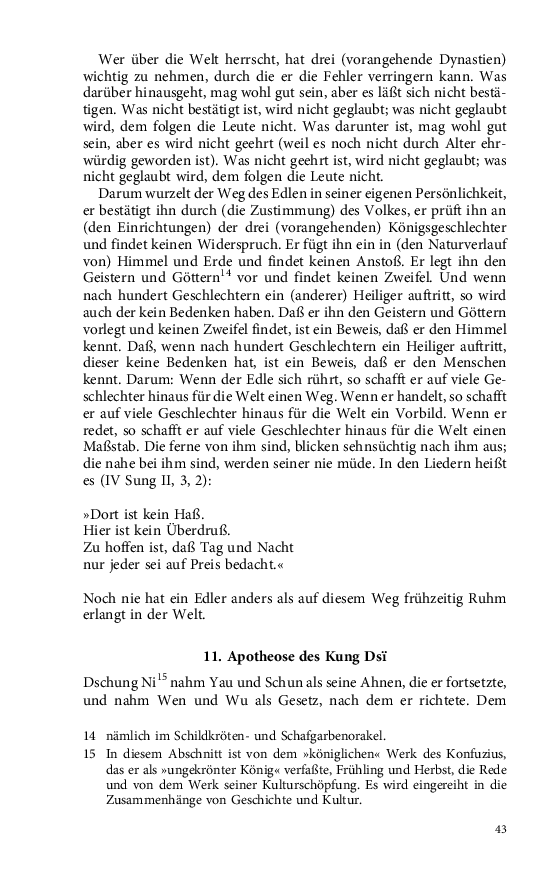 Wer über die Welt herrscht, hat drei (vorangehende Dynastien) wichtig zu nehmen, durch die er die Fehler verringern kann. Was darüber hinausgeht, mag wohl gut sein, aber es läßt sich nicht bestätigen. Was nicht bestätigt ist, wird nicht geglaubt; was nicht geglaubt wird, dem folgen die Leute nicht. Was darunter ist, mag wohl gut sein, aber es wird nicht geehrt (weil es noch nicht durch Alter ehrwürdig geworden ist). Was nicht geehrt ist, wird nicht geglaubt; was nicht geglaubt wird, dem folgen die Leute nicht.

Darum wurzelt der Weg des Edlen in seiner eigenen Persönlichkeit, er bestätigt ihn durch (die Zustimmung) des Volkes, er prüft ihn an (den Einrichtungen) der drei (vorangehenden) Königsgeschlechter und findet keinen Widerspruch. Er fügt ihn ein in (den Naturverlauf von) Himmel und Erde und findet keinen Anstoß. Er legt ihn den Geistern und Göttern$^{14}$ vor und findet keinen Zweifel. Und wenn nach hundert Geschlechtern ein (anderer) Heiliger auftritt, so wird auch der kein Bedenken haben. Daß er ihn den Geistern und Göttern vorlegt und keinen Zweifel findet, ist ein Beweis, daß er den Himmel kennt. Daß, wenn nach hundert Geschlechtern ein Heiliger auftritt, dieser keine Bedenken hat, ist ein Beweis, daß er den Menschen kennt. Darum: Wenn der Edle sich rührt, so schafft er auf viele Geschlechter hinaus für die Welt einen Weg. Wenn er handelt, so schafft er auf viele Geschlechter hinaus für die Welt ein Vorbild. Wenn er redet, so schafft er auf viele Geschlechter hinaus für die Welt einen Maßstab. Die ferne von ihm sind, blicken sehnsüchtig nach ihm aus; die nahe bei ihm sind, werden seiner nie müde. In den Liedern heißt es (IV Sung II, 3, 2):

»Dort ist kein Haß.
Hier ist kein Überdruß.
Zu hoffen ist, daß Tag und Nacht
nur jeder sei auf Preis bedacht.«

Noch nie hat ein Edler anders als auf diesem Weg frühzeitig Ruhm erlangt in der Welt.

11. Apotheose des Kung Dsï

Dschung Ni$^{15}$ nahm Yau und Schun als seine Ahnen, die er fortsetzte, und nahm Wen und Wu als Gesetz, nach dem er richtete. Dem

14 nämlich im Schildkröten- und Schafgarbenorakel.
15 In diesem Abschnitt ist von dem »königlichen« Werk des Konfuzius, das er als »ungekrönter König« verfaßte, Frühling und Herbst, die Rede und von dem Werk seiner Kulturschöpfung. Es wird eingereiht in die Zusammenhänge von Geschichte und Kultur.

43